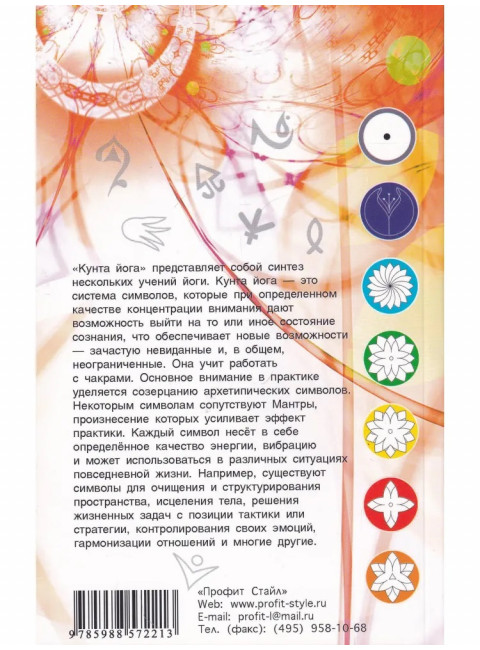 «Кунта йога» представляет собой синтез нескольких учений йоги. Кунта йога — это система символов, которые при определенном качестве концентрации внимания дают возможность выйти на то или иное состояние сознания, что обеспечивает новые возможности — зачастую невиданные и, в общем, неограниченные. Она учит работать с чакрами. Основное внимание в практике уделяется созерцанию архетипических символов. Некоторым символам сопутствуют Мантры, произнесение которых усиливает эффект практики. Каждый символ несёт в себе определённое качество энергии, вибрацию и может использоваться в различных ситуациях повседневной жизни. Например, существуют символы для очищения и структурирования пространства, исцеления тела, решения жизненных задач с позиции тактики или стратегии, контролирования своих эмоций, гармонизации отношений и многие другие.

«Профит Стайл»
Web: www.profit-style.ru
E-mail: profit-l@mail.ru
Тел. (факс): (495) 958-10-68

9 785988 572213